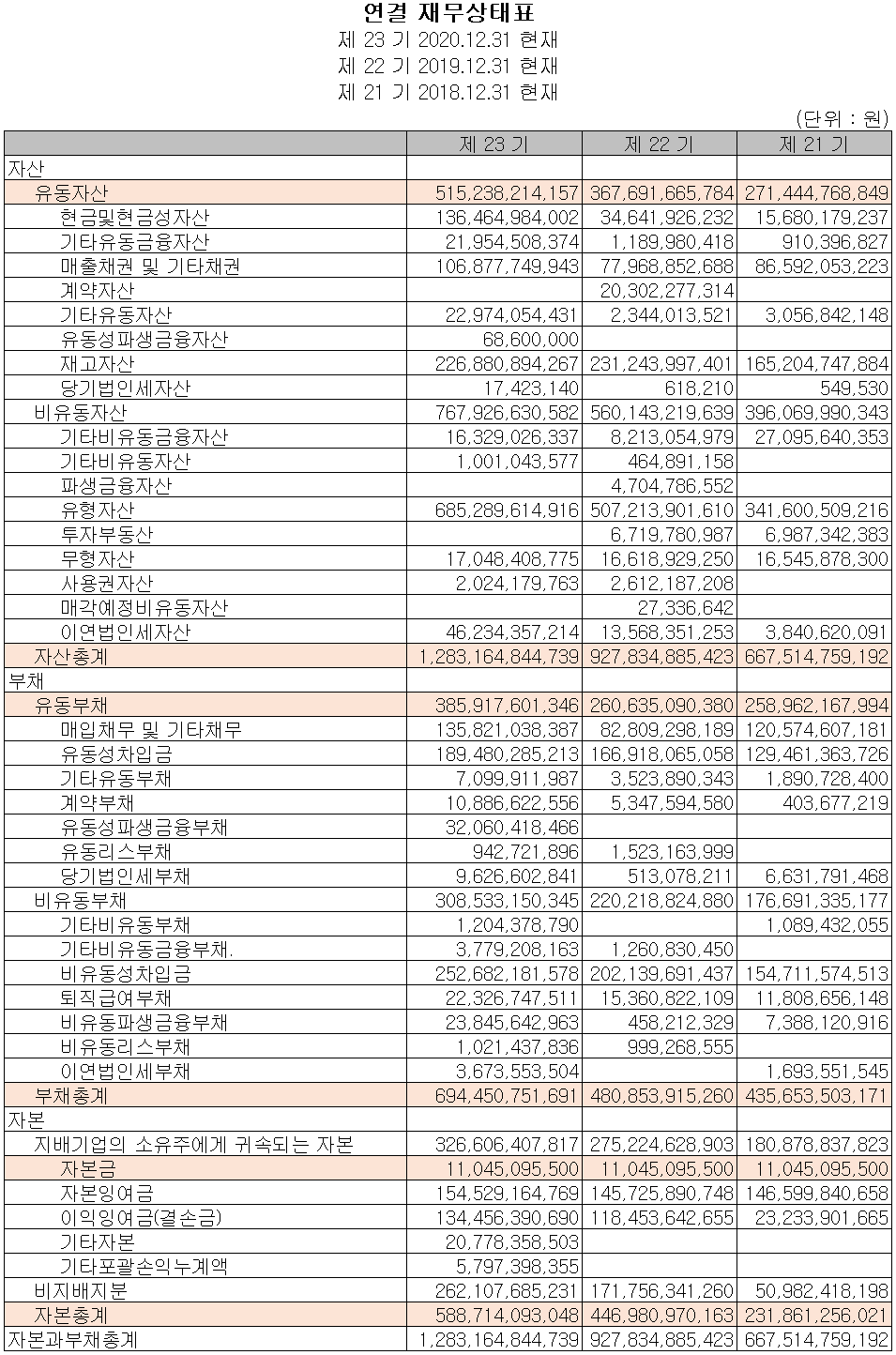 연결 재무상태표
제 23 기 2020.12.31 현재
제 22 기 2019.12.31 현재
제 21 기 2018.12.31 현재

(단위 : 원)

| | 제 23 기 | 제 22 기 | 제 21 기 |
|---|---|---|---|
| 자산 | | | |
| 유동자산 | 515,238,214,157 | 367,691,665,784 | 271,444,768,849 |
| 현금및현금성자산 | 136,464,984,002 | 34,641,926,232 | 15,680,179,237 |
| 기타유동금융자산 | 21,954,508,374 | 1,189,980,418 | 910,396,827 |
| 매출채권 및 기타채권 | 106,877,749,943 | 77,968,852,688 | 86,592,053,223 |
| 계약자산 | | 20,302,277,314 | |
| 기타유동자산 | 22,974,054,431 | 2,344,013,521 | 3,056,842,148 |
| 유동성파생금융자산 | 68,600,000 | | |
| 재고자산 | 226,880,894,267 | 231,243,997,401 | 165,204,747,884 |
| 당기법인세자산 | 17,423,140 | 618,210 | 549,530 |
| 비유동자산 | 767,926,630,582 | 560,143,219,639 | 396,069,990,343 |
| 기타비유동금융자산 | 16,329,026,337 | 8,213,054,979 | 27,095,640,353 |
| 기타비유동자산 | 1,001,043,577 | 464,891,158 | |
| 파생금융자산 | | 4,704,786,552 | |
| 유형자산 | 685,289,614,916 | 507,213,901,610 | 341,600,509,216 |
| 투자부동산 | | 6,719,780,987 | 6,987,342,383 |
| 무형자산 | 17,048,408,775 | 16,618,929,250 | 16,545,878,300 |
| 사용권자산 | 2,024,179,763 | 2,612,187,208 | |
| 매각예정비유동자산 | | 27,336,642 | |
| 이연법인세자산 | 46,234,357,214 | 13,568,351,253 | 3,840,620,091 |
| 자산총계 | 1,283,164,844,739 | 927,834,885,423 | 667,514,759,192 |
| 부채 | | | |
| 유동부채 | 385,917,601,346 | 260,635,090,380 | 258,962,167,994 |
| 매입채무 및 기타채무 | 135,821,038,387 | 82,809,298,189 | 120,574,607,181 |
| 유동성차입금 | 189,480,285,213 | 166,918,065,058 | 129,461,363,726 |
| 기타유동부채 | 7,099,911,987 | 3,523,890,343 | 1,890,728,400 |
| 계약부채 | 10,886,622,556 | 5,347,594,580 | 403,677,219 |
| 유동성파생금융부채 | 32,060,418,466 | | |
| 유동리스부채 | 942,721,896 | 1,523,163,999 | |
| 당기법인세부채 | 9,626,602,841 | 513,078,211 | 6,631,791,468 |
| 비유동부채 | 308,533,150,345 | 220,218,824,880 | 176,691,335,177 |
| 기타비유동부채 | 1,204,378,790 | | 1,089,432,055 |
| 기타비유동금융부채. | 3,779,208,163 | 1,260,830,450 | |
| 비유동성차입금 | 252,682,181,578 | 202,139,691,437 | 154,711,574,513 |
| 퇴직급여부채 | 22,326,747,511 | 15,360,822,109 | 11,808,656,148 |
| 비유동파생금융부채 | 23,845,642,963 | 458,212,329 | 7,388,120,916 |
| 비유동리스부채 | 1,021,437,836 | 999,268,555 | |
| 이연법인세부채 | 3,673,553,504 | | 1,693,551,545 |
| 부채총계 | 694,450,751,691 | 480,853,915,260 | 435,653,503,171 |
| 자본 | | | |
| 지배기업의 소유주에게 귀속되는 자본 | 326,606,407,817 | 275,224,628,903 | 180,878,837,823 |
| 자본금 | 11,045,095,500 | 11,045,095,500 | 11,045,095,500 |
| 자본잉여금 | 154,529,164,769 | 145,725,890,748 | 146,599,840,658 |
| 이익잉여금(결손금) | 134,456,390,690 | 118,453,642,655 | 23,233,901,665 |
| 기타자본 | 20,778,358,503 | | |
| 기타포괄손익누계액 | 5,797,398,355 | | |
| 비지배지분 | 262,107,685,231 | 171,756,341,260 | 50,982,418,198 |
| 자본총계 | 588,714,093,048 | 446,980,970,163 | 231,861,256,021 |
| 자본과부채총계 | 1,283,164,844,739 | 927,834,885,423 | 667,514,759,192 |